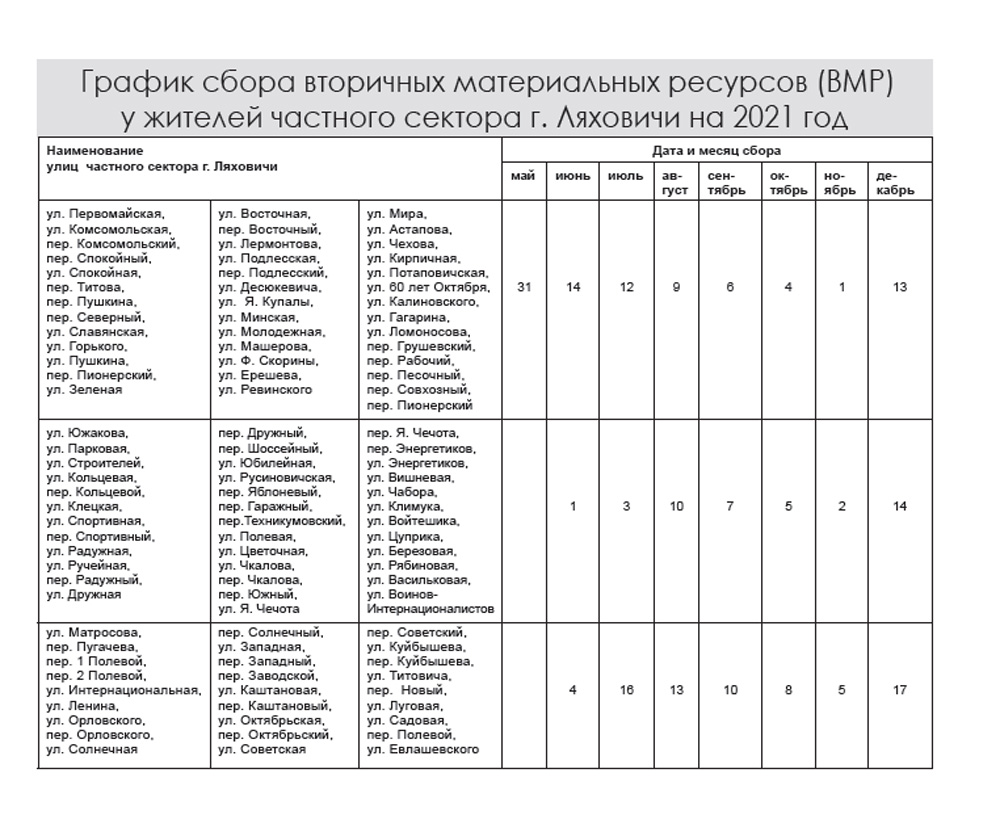 График сбора вторичных материальных ресурсов (ВМР) у жителей частного сектора г. Ляховичи на 2021 год

| Наименование улиц частного сектора г. Ляховичи | | | Дата и месяц сбора | | | | | | | |
|---|---|---|---|---|---|---|---|---|---|---|
| | | | май | июнь | июль | август | сентябрь | октябрь | ноябрь | декабрь |
| ул. Первомайская, ул. Комсомольская, пер. Комсомольский, пер. Спокойный, ул. Спокойная, пер. Титова, пер. Пушкина, пер. Северный, ул. Славянская, ул. Горького, ул. Пушкина, пер. Пионерский, ул. Зеленая | ул. Восточная, пер. Восточный, ул. Лермонтова, ул. Подлесская, пер. Подлесский, ул. Десюкевича, ул. Я. Купалы, ул. Минская, ул. Молодежная, ул. Машерова, ул. Ф. Скорины, ул. Ерешева, ул. Ревинского | ул. Мира, ул. Астапова, ул. Чехова, ул. Кирпичная, ул. Потаповичская, ул. 60 лет Октября, ул. Калиновского, ул. Гагарина, ул. Ломоносова, пер. Грушевский, пер. Рабочий, пер. Песочный, пер. Совхозный, пер. Пионерский | 31 | 14 | 12 | 9 | 6 | 4 | 1 | 13 |
| ул. Южакова, ул. Парковая, ул. Строителей, ул. Кольцевая, пер. Кольцевой, ул. Клецкая, ул. Спортивная, пер. Спортивный, ул. Радужная, ул. Ручейная, пер. Радужный, ул. Дружная | пер. Дружный, пер. Шоссейный, ул. Юбилейная, ул. Русиновичская, пер. Яблоневый, пер. Гаражный, пер.Техникумовский, ул. Полевая, ул. Цветочная, ул. Чкалова, пер. Чкалова, пер. Южный, ул. Я. Чечота | пер. Я. Чечота, пер. Энергетиков, ул. Энергетиков, ул. Вишневая, ул. Чабора, ул. Климука, ул. Войтешика, ул. Цуприка, ул. Березовая, ул. Рябиновая, ул. Васильковая, ул. Воинов-Интернационалистов | | 1 | 3 | 10 | 7 | 5 | 2 | 14 |
| ул. Матросова, пер. Пугачева, пер. 1 Полевой, пер. 2 Полевой, ул. Интернациональная, ул. Ленина, ул. Орловского, пер. Орловского, ул. Солнечная | пер. Солнечный, ул. Западная, пер. Западный, пер. Заводской, ул. Каштановая, пер. Каштановый, ул. Октябрьская, пер. Октябрьский, ул. Советская | пер. Советский, ул. Куйбышева, пер. Куйбышева, ул. Титовича, пер. Новый, ул. Луговая, ул. Садовая, пер. Полевой, ул. Евлашевского | | 4 | 16 | 13 | 10 | 8 | 5 | 17 |